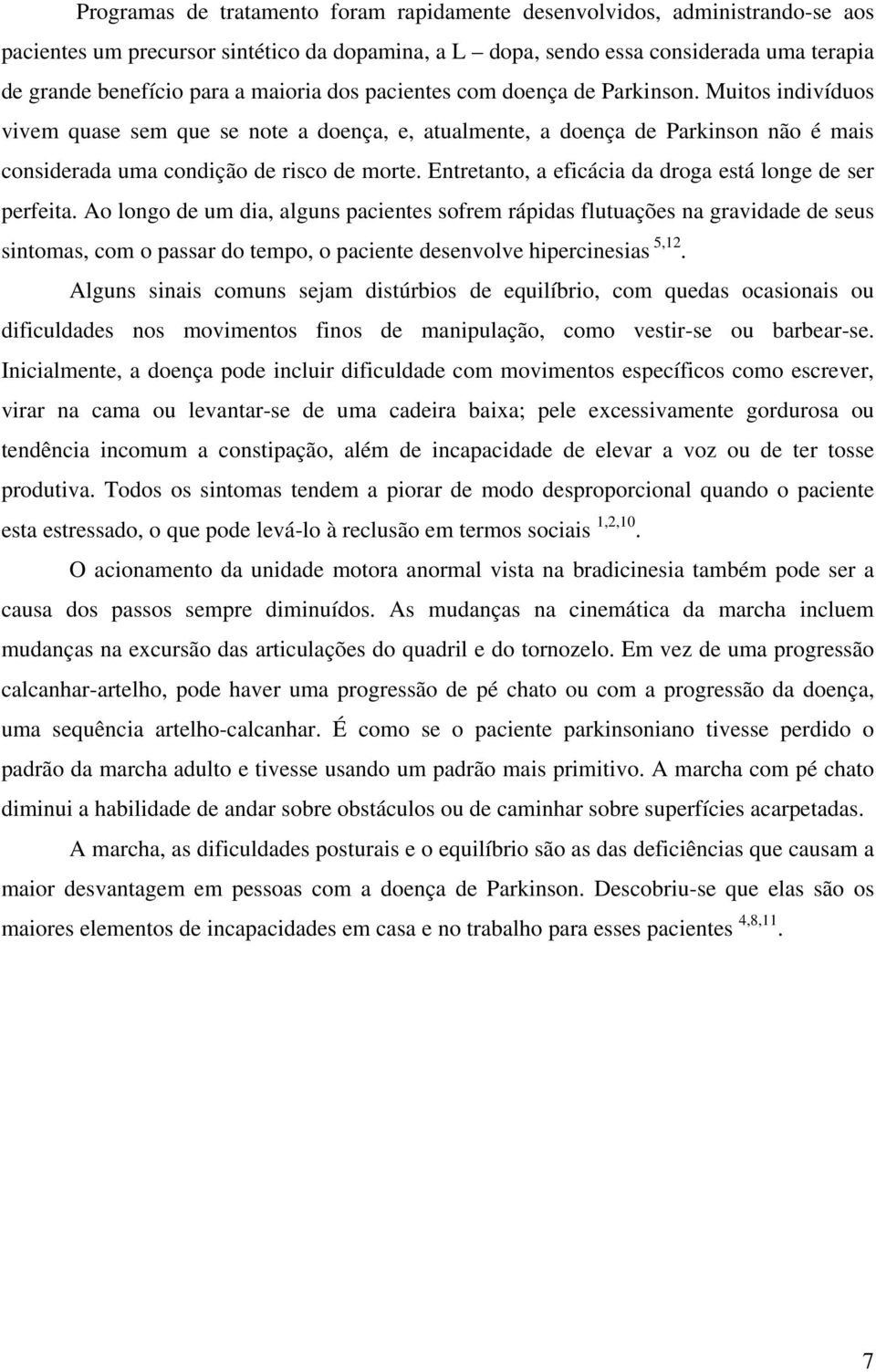 Programas de tratamento foram rapidamente desenvolvidos, administrando-se aos pacientes um precursor sintético da dopamina, a L – dopa, sendo essa considerada uma terapia de grande benefício para a maioria dos pacientes com doença de Parkinson. Muitos indivíduos vivem quase sem que se note a doença, e, atualmente, a doença de Parkinson não é mais considerada uma condição de risco de morte. Entretanto, a eficácia da droga está longe de ser perfeita. Ao longo de um dia, alguns pacientes sofrem rápidas flutuações na gravidade de seus sintomas, com o passar do tempo, o paciente desenvolve hipercinesias $^{5,12}$.

Alguns sinais comuns sejam distúrbios de equilíbrio, com quedas ocasionais ou dificuldades nos movimentos finos de manipulação, como vestir-se ou barbear-se. Inicialmente, a doença pode incluir dificuldade com movimentos específicos como escrever, virar na cama ou levantar-se de uma cadeira baixa; pele excessivamente gordurosa ou tendência incomum a constipação, além de incapacidade de elevar a voz ou de ter tosse produtiva. Todos os sintomas tendem a piorar de modo desproporcional quando o paciente esta estressado, o que pode levá-lo à reclusão em termos sociais $^{1,2,10}$.

O acionamento da unidade motora anormal vista na bradicinesia também pode ser a causa dos passos sempre diminuídos. As mudanças na cinemática da marcha incluem mudanças na excursão das articulações do quadril e do tornozelo. Em vez de uma progressão calcanhar-artelho, pode haver uma progressão de pé chato ou com a progressão da doença, uma sequência artelho-calcanhar. É como se o paciente parkinsoniano tivesse perdido o padrão da marcha adulto e tivesse usando um padrão mais primitivo. A marcha com pé chato diminui a habilidade de andar sobre obstáculos ou de caminhar sobre superfícies acarpetadas.

A marcha, as dificuldades posturais e o equilíbrio são as das deficiências que causam a maior desvantagem em pessoas com a doença de Parkinson. Descobriu-se que elas são os maiores elementos de incapacidades em casa e no trabalho para esses pacientes $^{4,8,11}$.

7